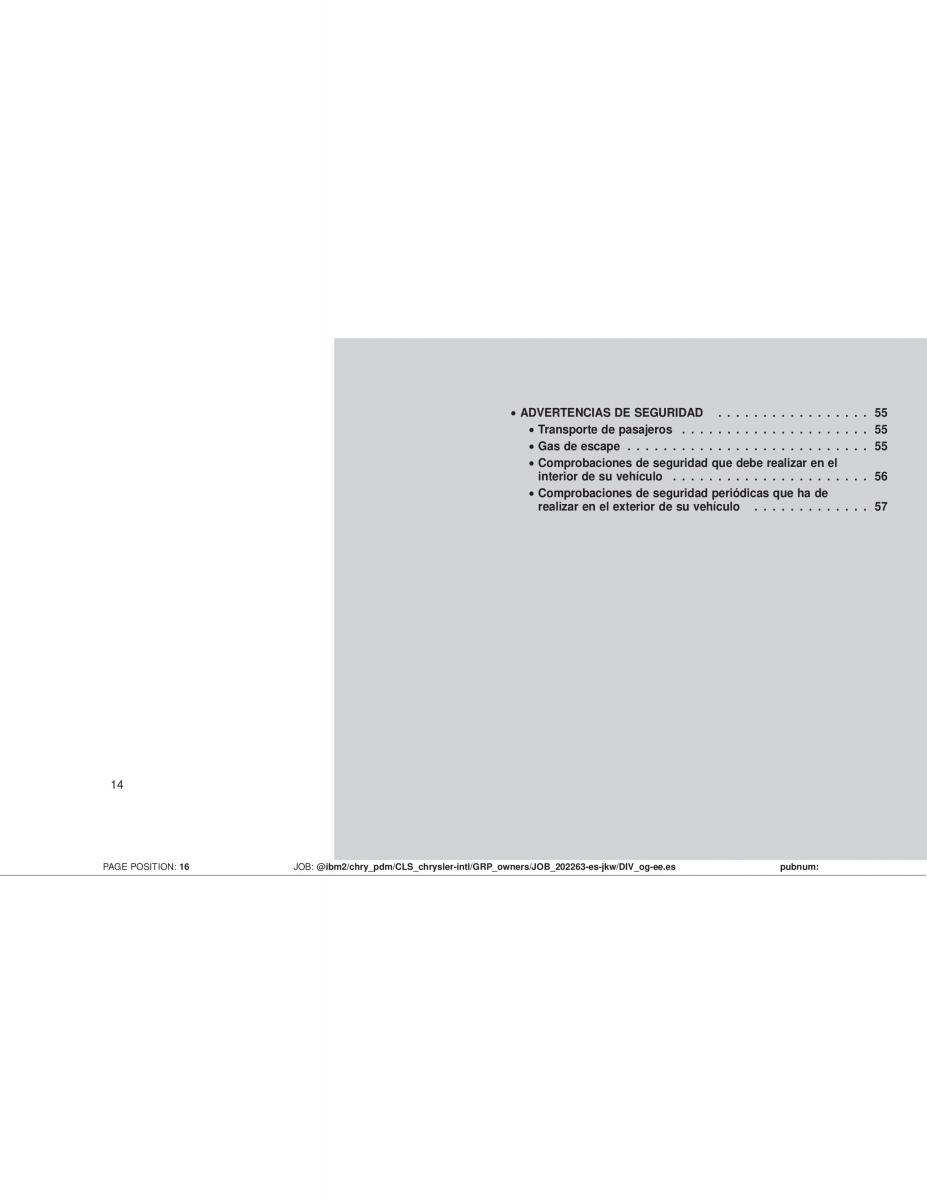 • ADVERTENCIAS DE SEGURIDAD 55
• Transporte de pasajeros 55
• Gas de escape 55
• Comprobaciones de seguridad que debe realizar en el interior de su vehículo 56
• Comprobaciones de seguridad periódicas que ha de realizar en el exterior de su vehículo 57

14

PAGE POSITION: 16 JOB: @ibm2/chry_pdm/CLS_chrysler-intl/GRP_owners/JOB_202263-es-jkw/DIV_og-ee.es pubnum: